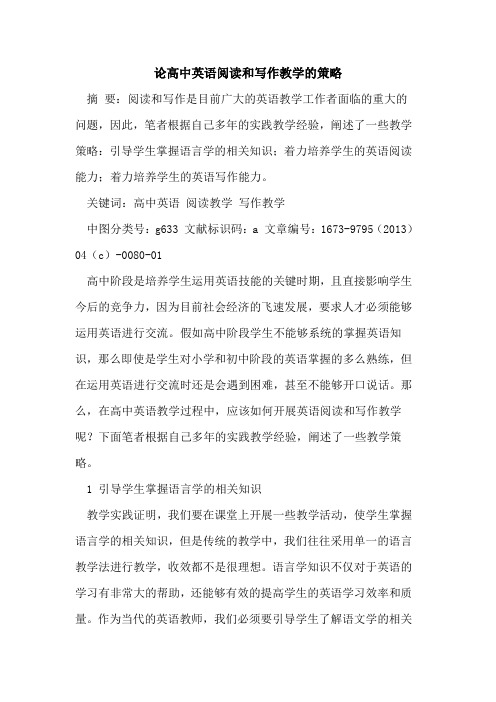 论高中英语阅读和写作教学的策略

摘 要：阅读和写作是目前广大的英语教学工作者面临的重大的问题，因此，笔者根据自己多年的实践教学经验，阐述了一些教学策略：引导学生掌握语言学的相关知识；着力培养学生的英语阅读能力；着力培养学生的英语写作能力。

关键词：高中英语 阅读教学 写作教学

中图分类号：g633 文献标识码：a 文章编号：1673-9795（2013）04（c）-0080-01

高中阶段是培养学生运用英语技能的关键时期，且直接影响学生今后的竞争力，因为目前社会经济的飞速发展，要求人才必须能够运用英语进行交流。假如高中阶段学生不能够系统的掌握英语知识，那么即使是学生对小学和初中阶段的英语掌握的多么熟练，但在运用英语进行交流时还是会遇到困难，甚至不能够开口说话。那么，在高中英语教学过程中，应该如何开展英语阅读和写作教学呢？下面笔者根据自己多年的实践教学经验，阐述了一些教学策略。

1 引导学生掌握语言学的相关知识

教学实践证明，我们要在课堂上开展一些教学活动，使学生掌握语言学的相关知识，但是传统的教学中，我们往往采用单一的语言教学法进行教学，收效都不是很理想。语言学知识不仅对于英语的学习有非常大的帮助，还能够有效的提高学生的英语学习效率和质量。作为当代的英语教师，我们必须要引导学生了解语文学的相关